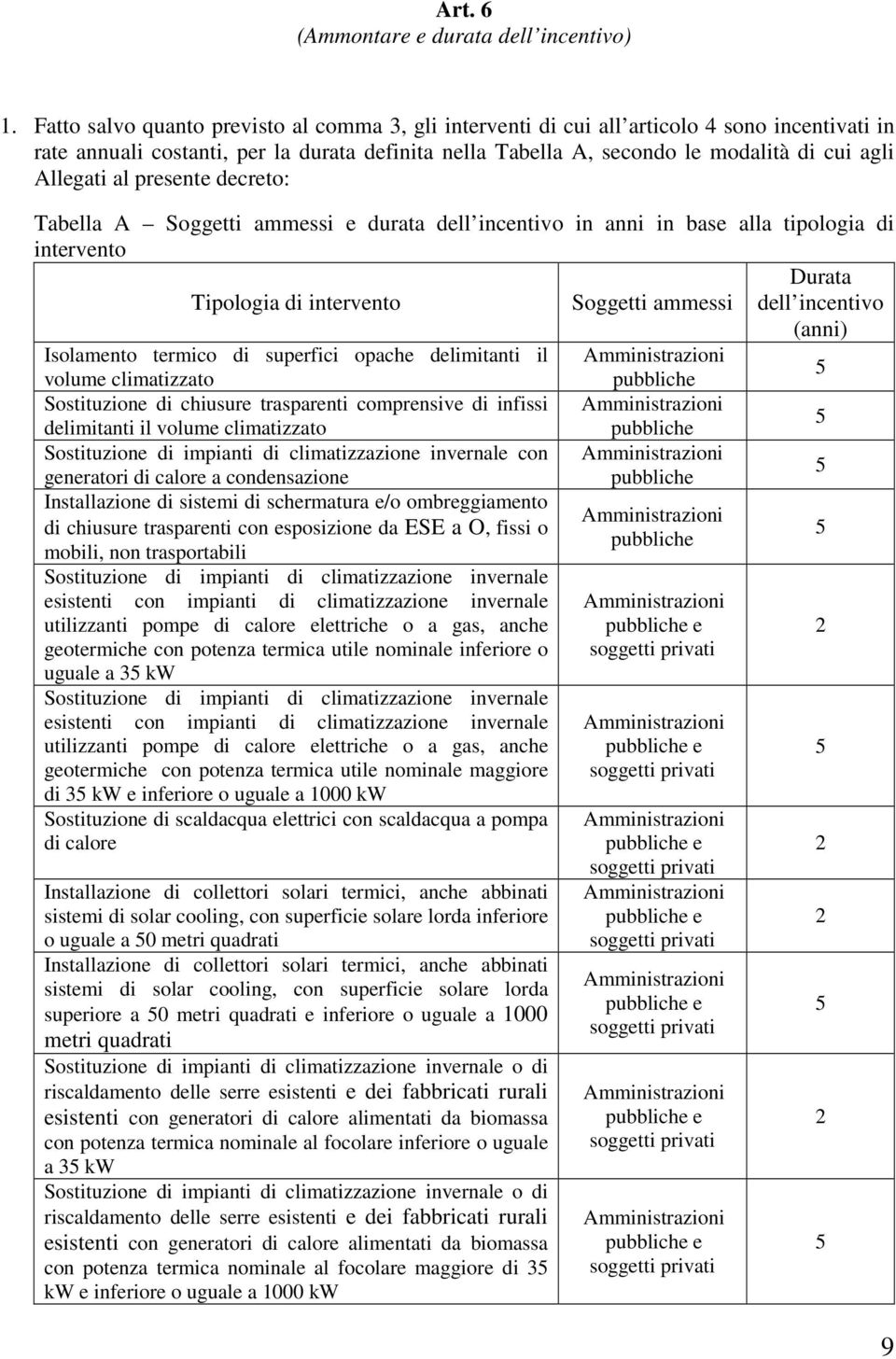 Art. 6
(Ammontare e durata dell incentivo)

1. Fatto salvo quanto previsto al comma 3, gli interventi di cui all articolo 4 sono incentivati in rate annuali costanti, per la durata definita nella Tabella A, secondo le modalità di cui agli Allegati al presente decreto:

Tabella A Soggetti ammessi e durata dell incentivo in anni in base alla tipologia di intervento

| Tipologia di intervento | Soggetti ammessi | Durata dell incentivo (anni) |
|---|---|---|
| Isolamento termico di superfici opache delimitanti il volume climatizzato | Amministrazioni pubbliche | 5 |
| Sostituzione di chiusure trasparenti comprensive di infissi delimitanti il volume climatizzato | Amministrazioni pubbliche | 5 |
| Sostituzione di impianti di climatizzazione invernale con generatori di calore a condensazione | Amministrazioni pubbliche | 5 |
| Installazione di sistemi di schermatura e/o ombreggiamento di chiusure trasparenti con esposizione da ESE a O, fissi o mobili, non trasportabili | Amministrazioni pubbliche | 5 |
| Sostituzione di impianti di climatizzazione invernale esistenti con impianti di climatizzazione invernale utilizzanti pompe di calore elettriche o a gas, anche geotermiche con potenza termica utile nominale inferiore o uguale a 35 kW | Amministrazioni pubbliche e soggetti privati | 2 |
| Sostituzione di impianti di climatizzazione invernale esistenti con impianti di climatizzazione invernale utilizzanti pompe di calore elettriche o a gas, anche geotermiche con potenza termica utile nominale maggiore di 35 kW e inferiore o uguale a 1000 kW | Amministrazioni pubbliche e soggetti privati | 5 |
| Sostituzione di scaldacqua elettrici con scaldacqua a pompa di calore | Amministrazioni pubbliche e soggetti privati | 2 |
| Installazione di collettori solari termici, anche abbinati sistemi di solar cooling, con superficie solare lorda inferiore o uguale a 50 metri quadrati | Amministrazioni pubbliche e soggetti privati | 2 |
| Installazione di collettori solari termici, anche abbinati sistemi di solar cooling, con superficie solare lorda superiore a 50 metri quadrati e inferiore o uguale a 1000 metri quadrati | Amministrazioni pubbliche e soggetti privati | 5 |
| Sostituzione di impianti di climatizzazione invernale o di riscaldamento delle serre esistenti e dei fabbricati rurali esistenti con generatori di calore alimentati da biomassa con potenza termica nominale al focolare inferiore o uguale a 35 kW | Amministrazioni pubbliche e soggetti privati | 2 |
| Sostituzione di impianti di climatizzazione invernale o di riscaldamento delle serre esistenti e dei fabbricati rurali esistenti con generatori di calore alimentati da biomassa con potenza termica nominale al focolare maggiore di 35 kW e inferiore o uguale a 1000 kW | Amministrazioni pubbliche e soggetti privati | 5 |

9